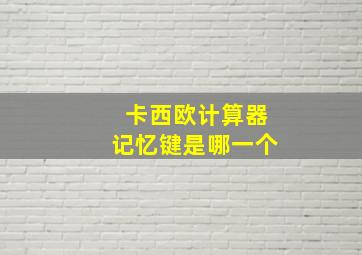 卡西欧计算器
记忆键是哪一个